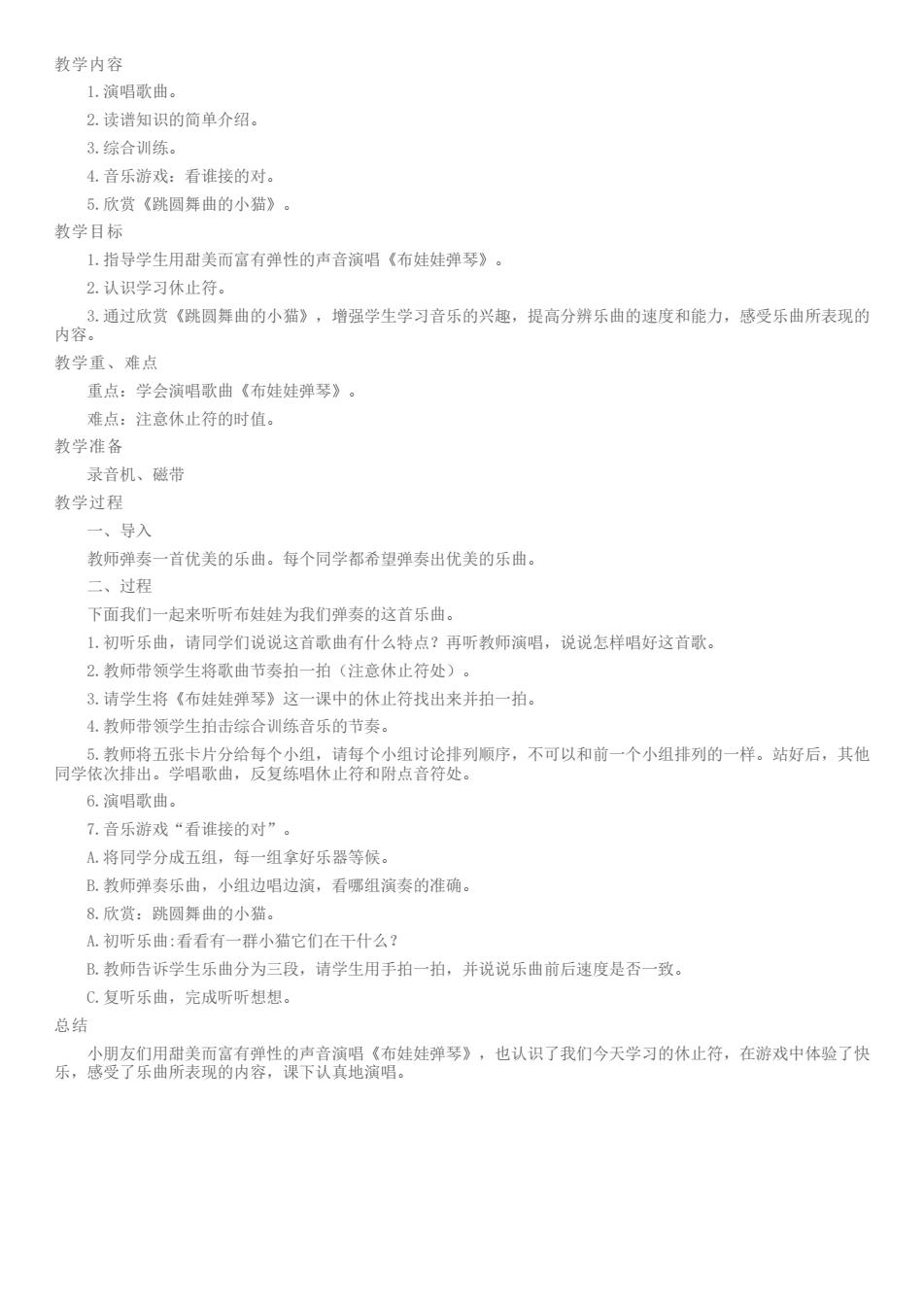 教学内容

1.演唱歌曲。

2.读谱知识的简单介绍。

3.综合训练。

4.音乐游戏：看谁接的对。

5.欣赏《跳圆舞曲的小猫》。

教学目标

1.指导学生用甜美而富有弹性的声音演唱《布娃娃弹琴》。

2.认识学习休止符。

3.通过欣赏《跳圆舞曲的小猫》，增强学生学习音乐的兴趣，提高分辨乐曲的速度和能力，感受乐曲所表现的内容。

教学重、难点

重点：学会演唱歌曲《布娃娃弹琴》。

难点：注意休止符的时值。

教学准备

录音机、磁带

教学过程

一、导入

教师弹奏一首优美的乐曲。每个同学都希望弹奏出优美的乐曲。

二、过程

下面我们一起来听听布娃娃为我们弹奏的这首乐曲。

1.初听乐曲，请同学们说说这首歌曲有什么特点？再听教师演唱，说说怎样唱好这首歌。

2.教师带领学生将歌曲节奏拍一拍（注意休止符处）。

3.请学生将《布娃娃弹琴》这一课中的休止符找出来并拍一拍。

4.教师带领学生拍击综合训练音乐的节奏。

5.教师将五张卡片分给每个小组，请每个小组讨论排列顺序，不可以和前一个小组排列的一样。站好后，其他同学依次排出。学唱歌曲，反复练唱休止符和附点音符处。

6.演唱歌曲。

7.音乐游戏“看谁接的对”。

A.将同学分成五组，每一组拿好乐器等候。

B.教师弹奏乐曲，小组边唱边演，看哪组演奏的准确。

8.欣赏：跳圆舞曲的小猫。

A.初听乐曲:看看有一群小猫它们在干什么？

B.教师告诉学生乐曲分为三段，请学生用手拍一拍，并说说乐曲前后速度是否一致。

C.复听乐曲，完成听听想想。

总结

小朋友们用甜美而富有弹性的声音演唱《布娃娃弹琴》，也认识了我们今天学习的休止符，在游戏中体验了快乐，感受了乐曲所表现的内容，课下认真地演唱。